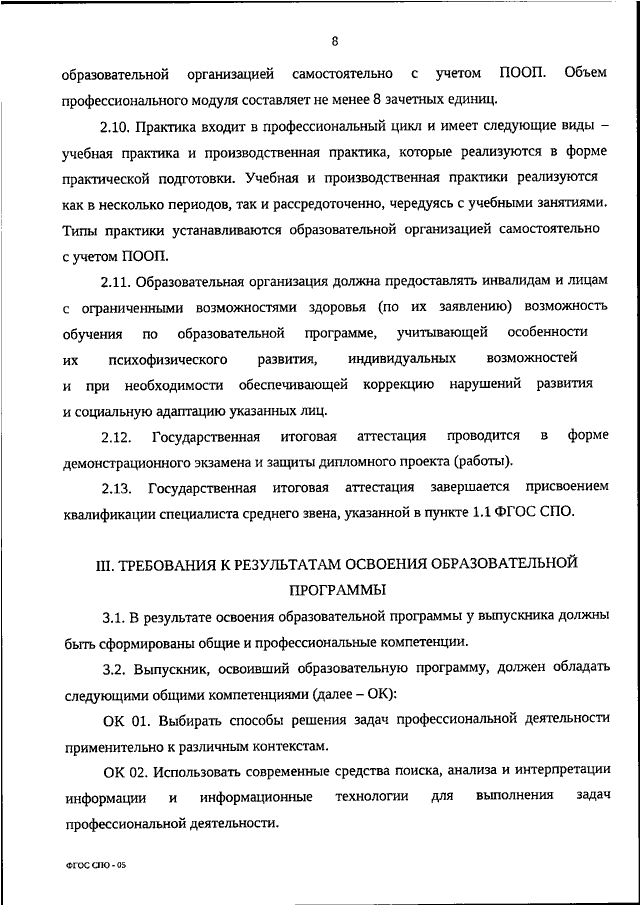 8

образовательной организацией самостоятельно с учетом ПООП. Объем профессионального модуля составляет не менее 8 зачетных единиц.

2.10. Практика входит в профессиональный цикл и имеет следующие виды – учебная практика и производственная практика, которые реализуются в форме практической подготовки. Учебная и производственная практики реализуются как в несколько периодов, так и рассредоточенно, чередуясь с учебными занятиями. Типы практики устанавливаются образовательной организацией самостоятельно с учетом ПООП.

2.11. Образовательная организация должна предоставлять инвалидам и лицам с ограниченными возможностями здоровья (по их заявлению) возможность обучения по образовательной программе, учитывающей особенности их психофизического развития, индивидуальных возможностей и при необходимости обеспечивающей коррекцию нарушений развития и социальную адаптацию указанных лиц.

2.12. Государственная итоговая аттестация проводится в форме демонстрационного экзамена и защиты дипломного проекта (работы).

2.13. Государственная итоговая аттестация завершается присвоением квалификации специалиста среднего звена, указанной в пункте 1.1 ФГОС СПО.

III. ТРЕБОВАНИЯ К РЕЗУЛЬТАТАМ ОСВОЕНИЯ ОБРАЗОВАТЕЛЬНОЙ ПРОГРАММЫ

3.1. В результате освоения образовательной программы у выпускника должны быть сформированы общие и профессиональные компетенции.

3.2. Выпускник, освоивший образовательную программу, должен обладать следующими общими компетенциями (далее – ОК):

ОК 01. Выбирать способы решения задач профессиональной деятельности применительно к различным контекстам.

ОК 02. Использовать современные средства поиска, анализа и интерпретации информации и информационные технологии для выполнения задач профессиональной деятельности.

ФГОС СПО - 05